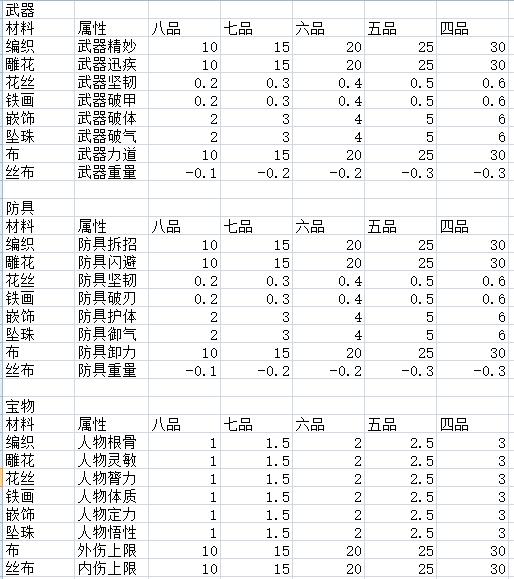 武器

| 材料 | 属性 | 八品 | 七品 | 六品 | 五品 | 四品 |
|---|---|---|---|---|---|---|
| 编织 | 武器精妙 | 10 | 15 | 20 | 25 | 30 |
| 雕花 | 武器迅疾 | 10 | 15 | 20 | 25 | 30 |
| 花丝 | 武器坚韧 | 0.2 | 0.3 | 0.4 | 0.5 | 0.6 |
| 铁画 | 武器破甲 | 0.2 | 0.3 | 0.4 | 0.5 | 0.6 |
| 嵌饰 | 武器破体 | 2 | 3 | 4 | 5 | 6 |
| 坠珠 | 武器破气 | 2 | 3 | 4 | 5 | 6 |
| 布 | 武器力道 | 10 | 15 | 20 | 25 | 30 |
| 丝布 | 武器重量 | -0.1 | -0.2 | -0.2 | -0.3 | -0.3 |

防具

| 材料 | 属性 | 八品 | 七品 | 六品 | 五品 | 四品 |
|---|---|---|---|---|---|---|
| 编织 | 防具拆招 | 10 | 15 | 20 | 25 | 30 |
| 雕花 | 防具闪避 | 10 | 15 | 20 | 25 | 30 |
| 花丝 | 防具坚韧 | 0.2 | 0.3 | 0.4 | 0.5 | 0.6 |
| 铁画 | 防具破刃 | 0.2 | 0.3 | 0.4 | 0.5 | 0.6 |
| 嵌饰 | 防具护体 | 2 | 3 | 4 | 5 | 6 |
| 坠珠 | 防具御气 | 2 | 3 | 4 | 5 | 6 |
| 布 | 防具卸力 | 10 | 15 | 20 | 25 | 30 |
| 丝布 | 防具重量 | -0.1 | -0.2 | -0.2 | -0.3 | -0.3 |

宝物

| 材料 | 属性 | 八品 | 七品 | 六品 | 五品 | 四品 |
|---|---|---|---|---|---|---|
| 编织 | 人物根骨 | 1 | 1.5 | 2 | 2.5 | 3 |
| 雕花 | 人物灵敏 | 1 | 1.5 | 2 | 2.5 | 3 |
| 花丝 | 人物膂力 | 1 | 1.5 | 2 | 2.5 | 3 |
| 铁画 | 人物体质 | 1 | 1.5 | 2 | 2.5 | 3 |
| 嵌饰 | 人物定力 | 1 | 1.5 | 2 | 2.5 | 3 |
| 坠珠 | 人物悟性 | 1 | 1.5 | 2 | 2.5 | 3 |
| 布 | 外伤上限 | 10 | 15 | 20 | 25 | 30 |
| 丝布 | 内伤上限 | 10 | 15 | 20 | 25 | 30 |